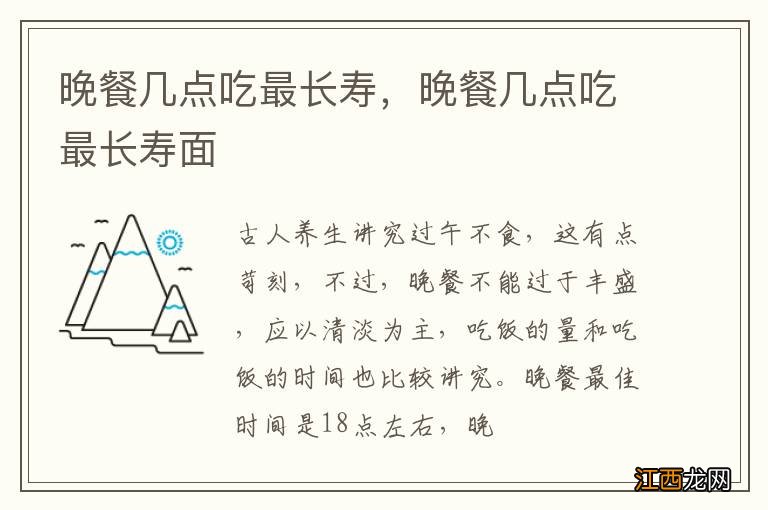 晚餐几点吃最长寿，晚餐几点吃最长寿面

古人养生讲究过午不食，这有点苛刻，不过，晚餐不能过于丰盛，应以清淡为主，吃饭的量和吃饭的时间也比较讲究。晚餐最佳时间是18点左右，晚

江西龙网